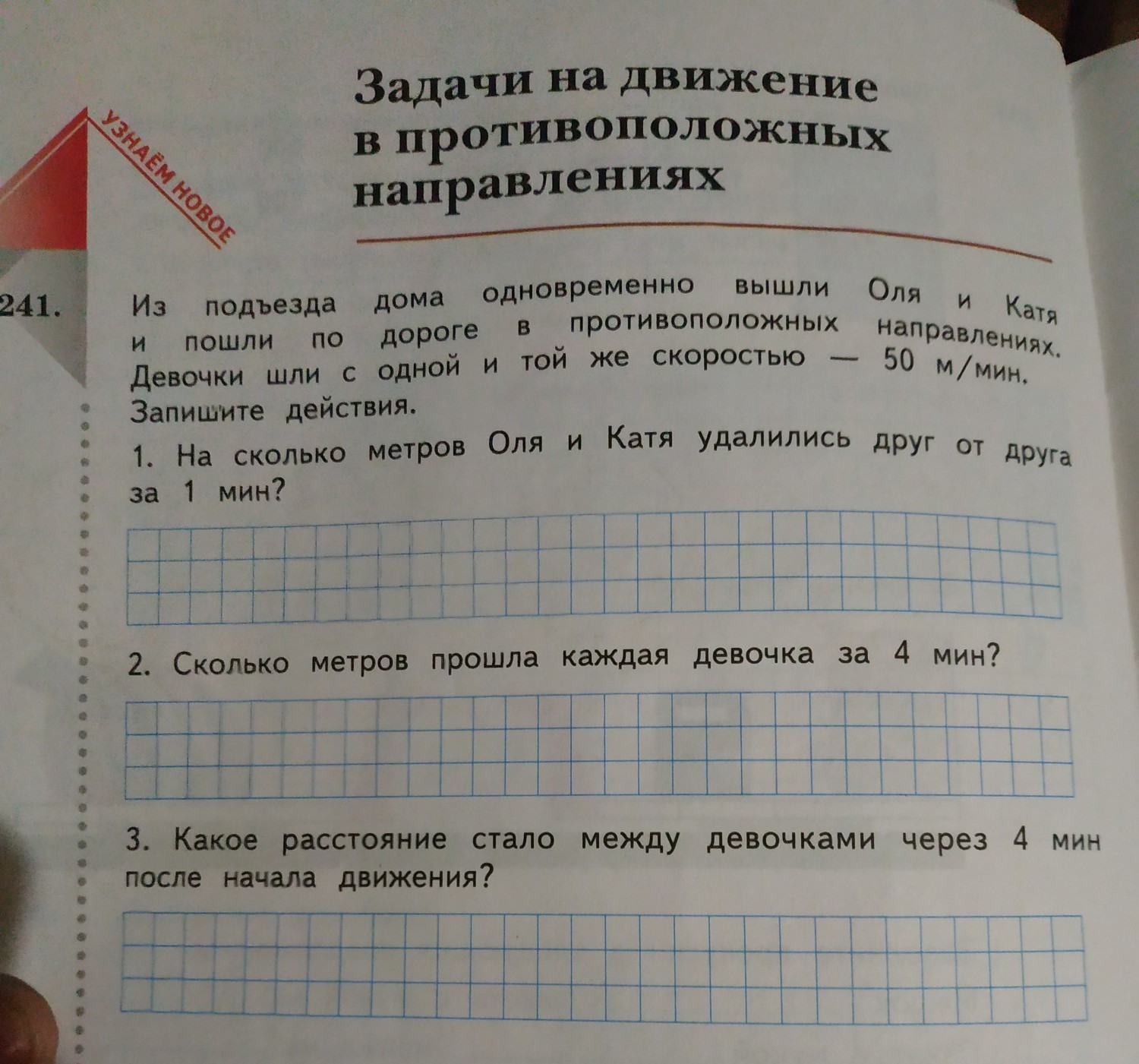 УЗНАЁМ НОВОЕ

Задачи на движение в противоположных направлениях

241. Из подъезда дома одновременно вышли Оля и Катя и пошли по дороге в противоположных направлениях. Девочки шли с одной и той же скоростью — 50 м/мин. Запишите действия.

1. На сколько метров Оля и Катя удалились друг от друга за 1 мин?

2. Сколько метров прошла каждая девочка за 4 мин?

3. Какое расстояние стало между девочками через 4 мин после начала движения?